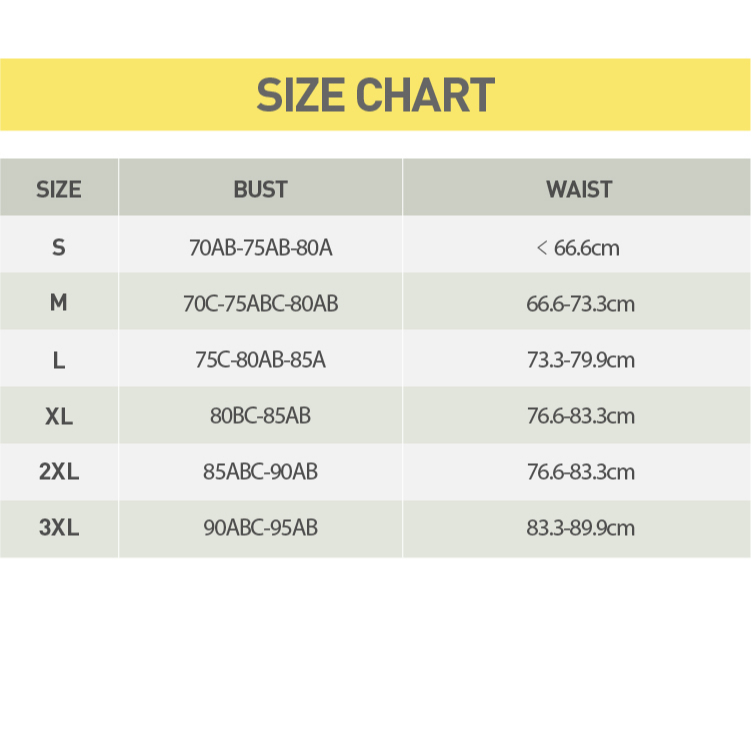 SIZE CHART

| SIZE | BUST | WAIST |
|---|---|---|
| S | 70AB-75AB-80A | < 66.6cm |
| M | 70C-75ABC-80AB | 66.6-73.3cm |
| L | 75C-80AB-85A | 73.3-79.9cm |
| XL | 80BC-85AB | 76.6-83.3cm |
| 2XL | 85ABC-90AB | 76.6-83.3cm |
| 3XL | 90ABC-95AB | 83.3-89.9cm |